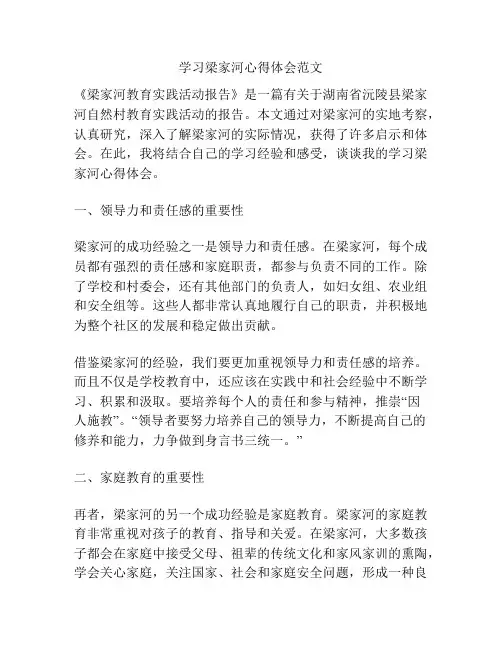 学习梁家河心得体会范文

《梁家河教育实践活动报告》是一篇有关于湖南省沅陵县梁家河自然村教育实践活动的报告。本文通过对梁家河的实地考察，认真研究，深入了解梁家河的实际情况，获得了许多启示和体会。在此，我将结合自己的学习经验和感受，谈谈我的学习梁家河心得体会。

一、领导力和责任感的重要性

梁家河的成功经验之一是领导力和责任感。在梁家河，每个成员都有强烈的责任感和家庭职责，都参与负责不同的工作。除了学校和村委会，还有其他部门的负责人，如妇女组、农业组和安全组等。这些人都非常认真地履行自己的职责，并积极地为整个社区的发展和稳定做出贡献。

借鉴梁家河的经验，我们要更加重视领导力和责任感的培养。而且不仅是学校教育中，还应该在实践中和社会经验中不断学习、积累和汲取。要培养每个人的责任和参与精神，推崇“因人施教”。“领导者要努力培养自己的领导力，不断提高自己的修养和能力，力争做到身言书三统一。”

二、家庭教育的重要性

再者，梁家河的另一个成功经验是家庭教育。梁家河的家庭教育非常重视对孩子的教育、指导和关爱。在梁家河，大多数孩子都会在家庭中接受父母、祖辈的传统文化和家风家训的熏陶，学会关心家庭，关注国家、社会和家庭安全问题，形成一种良